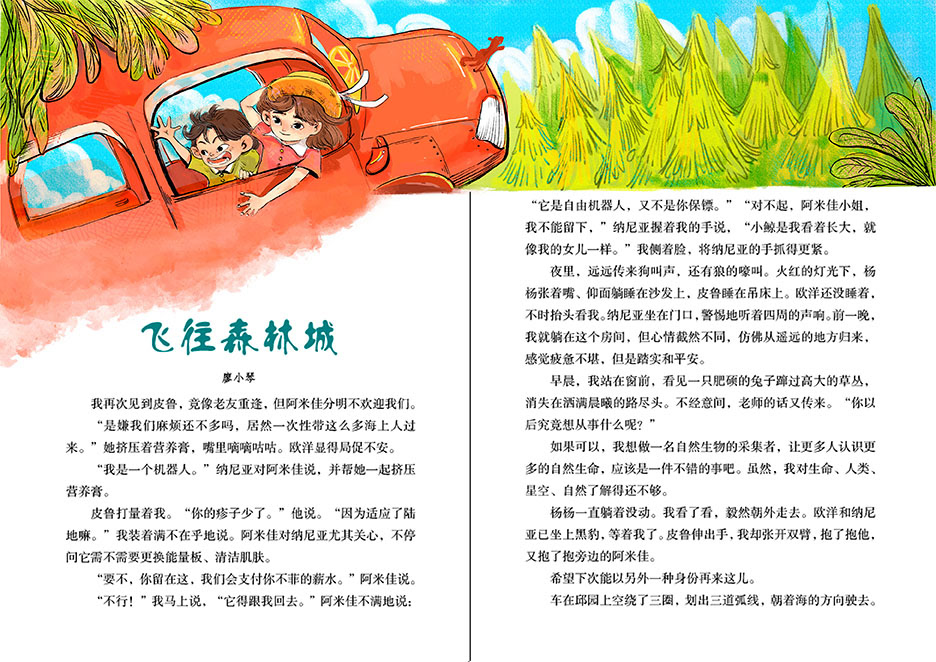 飞往森林城

廖小琴

我再次见到皮鲁，竟像老友重逢，但阿米佳分明不欢迎我们。

“是嫌我们麻烦还不多吗，居然一次性带这么多海上人过来。”她挤压着营养膏，嘴里嘀嘀咕咕。欧洋显得局促不安。

“我是一个机器人。”纳尼亚对阿米佳说，并帮她一起挤压营养膏。

皮鲁打量着我。“你的疹子少了。”他说。“因为适应了陆地嘛。”我装着满不在乎地说。阿米佳对纳尼亚尤其关心，不停问它需不需要更换能量板、清洁肌肤。

“要不，你留在这，我们会支付你不菲的薪水。”阿米佳说。

“不行！”我马上说，“它得跟我回去。”阿米佳不满地说：“它是自由机器人，又不是你保镖。”“对不起，阿米佳小姐，我不能留下，”纳尼亚握着我的手说，“小鲸是我看着长大，就像我的女儿一样。”我侧着脸，将纳尼亚的手抓得更紧。

夜里，远远传来狗叫声，还有狼的嚎叫。火红的灯光下，杨杨张着嘴、仰面躺睡在沙发上，皮鲁睡在吊床上。欧洋还没睡着，不时抬头看我。纳尼亚坐在门口，警惕地听着四周的声响。前一晚，我就躺在这个房间，但心情截然不同，仿佛从遥远的地方归来，感觉疲惫不堪，但是踏实和平安。

早晨，我站在窗前，看见一只肥硕的兔子蹿过高大的草丛，消失在洒满晨曦的路尽头。不经意间，老师的话又传来。“你以后究竟想从事什么呢？”

如果可以，我想做一名自然生物的采集者，让更多人认识更多的自然生命，应该是一件不错的事吧。虽然，我对生命、人类、星空、自然了解得还不够。

杨杨一直躺着没动。我看了看，毅然朝外走去。欧洋和纳尼亚已坐上黑豹，等着我了。皮鲁伸出手，我却张开双臂，抱了抱他，又抱了抱旁边的阿米佳。

希望下次能以另外一种身份再来这儿。

车在邸园上空绕了三圈，划出三道弧线，朝着海的方向驶去。